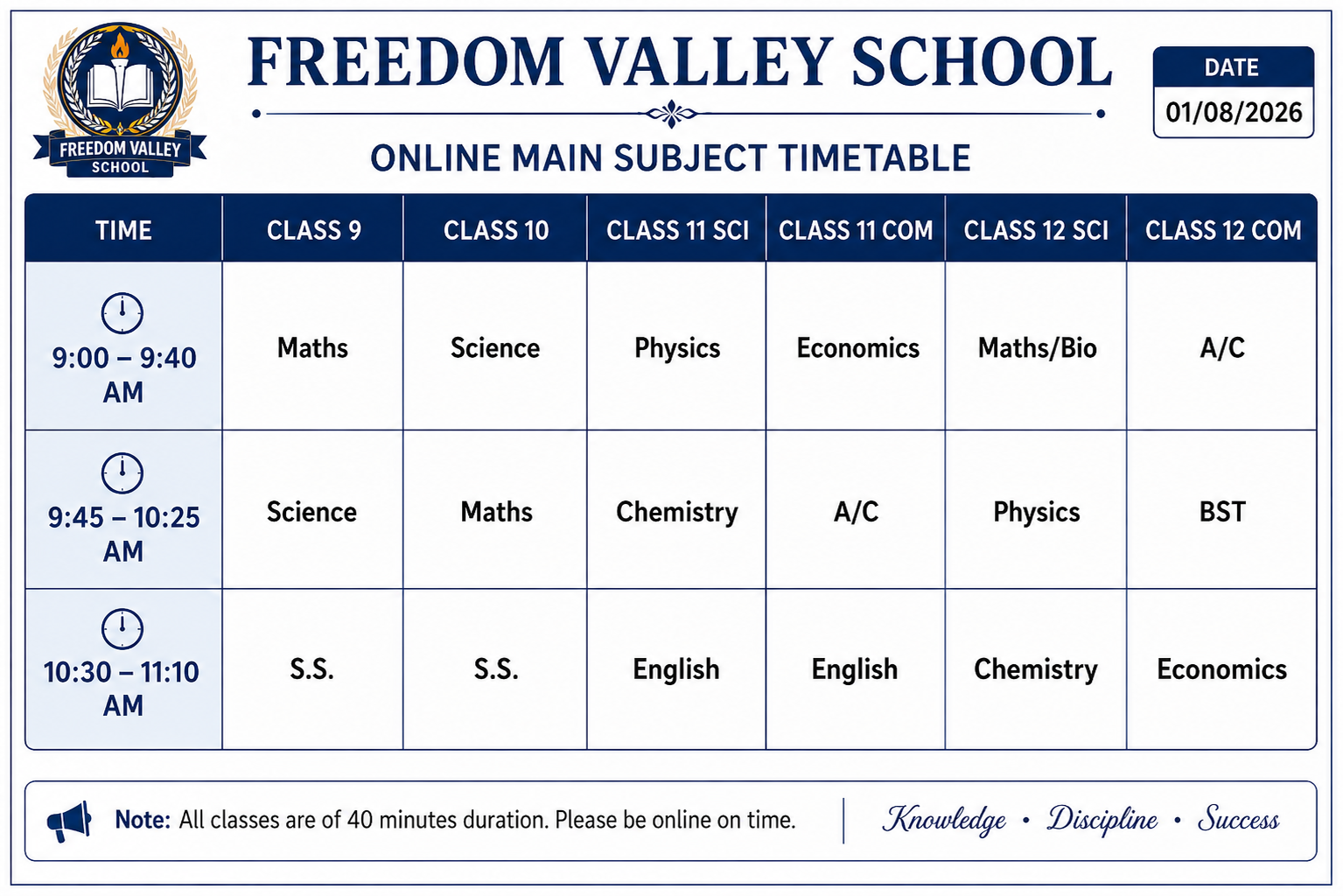 FREEDOM VALLEY SCHOOL

FREEDOM VALLEY SCHOOL

DATE
01/08/2026

ONLINE MAIN SUBJECT TIMETABLE

| TIME | CLASS 9 | CLASS 10 | CLASS 11 SCI | CLASS 11 COM | CLASS 12 SCI | CLASS 12 COM |
|---|---|---|---|---|---|---|
| 9:00 – 9:40 AM | Maths | Science | Physics | Economics | Maths/Bio | A/C |
| 9:45 – 10:25 AM | Science | Maths | Chemistry | A/C | Physics | BST |
| 10:30 – 11:10 AM | S.S. | S.S. | English | English | Chemistry | Economics |

Note: All classes are of 40 minutes duration. Please be online on time.

Knowledge • Discipline • Success